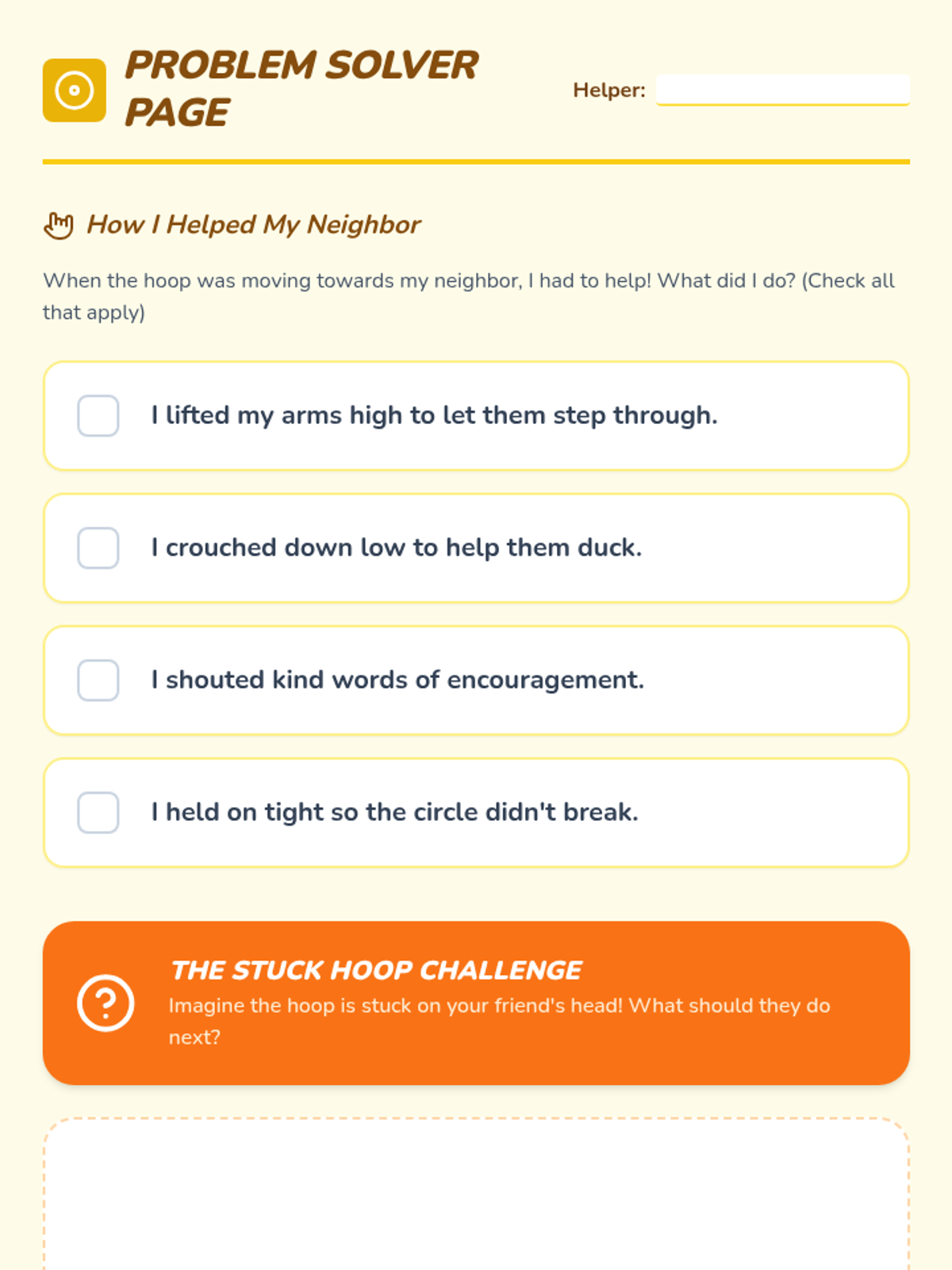 PROBLEM SOLVER PAGE

Helper:

How I Helped My Neighbor

When the hoop was moving towards my neighbor, I had to help! What did I do? (Check all that apply)

I lifted my arms high to let them step through.

I crouched down low to help them duck.

I shouted kind words of encouragement.

I held on tight so the circle didn't break.

THE STUCK HOOP CHALLENGE

Imagine the hoop is stuck on your friend's head! What should they do next?